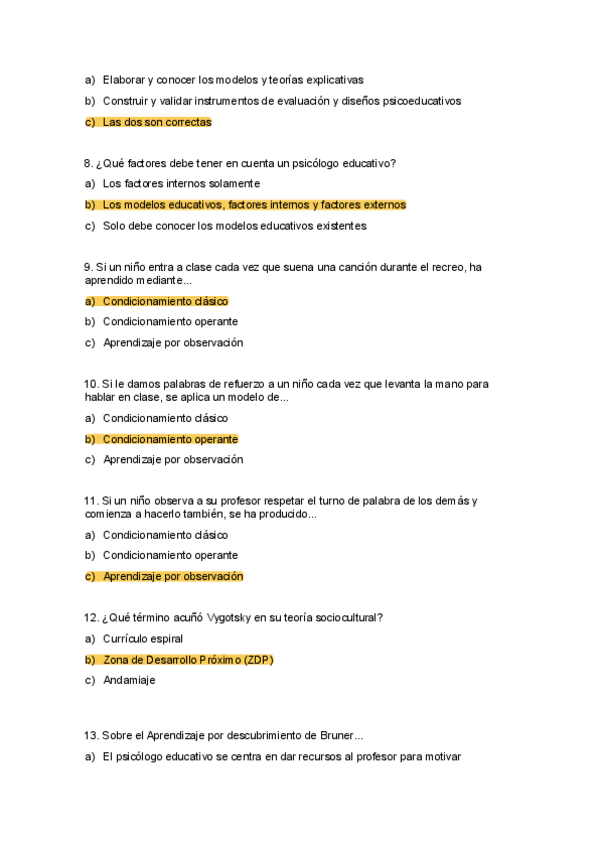 a) Elaborar y conocer los modelos y teorías explicativas

b) Construir y validar instrumentos de evaluación y diseños psicoeducativos

c) Las dos son correctas

8. ¿Qué factores debe tener en cuenta un psicólogo educativo?

a) Los factores internos solamente

b) Los modelos educativos, factores internos y factores externos

c) Solo debe conocer los modelos educativos existentes

9. Si un niño entra a clase cada vez que suena una canción durante el recreo, ha aprendido mediante...

a) Condicionamiento clásico

b) Condicionamiento operante

c) Aprendizaje por observación

10. Si le damos palabras de refuerzo a un niño cada vez que levanta la mano para hablar en clase, se aplica un modelo de...

a) Condicionamiento clásico

b) Condicionamiento operante

c) Aprendizaje por observación

11. Si un niño observa a su profesor respetar el turno de palabra de los demás y comienza a hacerlo también, se ha producido...

a) Condicionamiento clásico

b) Condicionamiento operante

c) Aprendizaje por observación

12. ¿Qué término acuñó Vygotsky en su teoría sociocultural?

a) Currículo espiral

b) Zona de Desarrollo Próximo (ZDP)

c) Andamiaje

13. Sobre el Aprendizaje por descubrimiento de Bruner...

a) El psicólogo educativo se centra en dar recursos al profesor para motivar